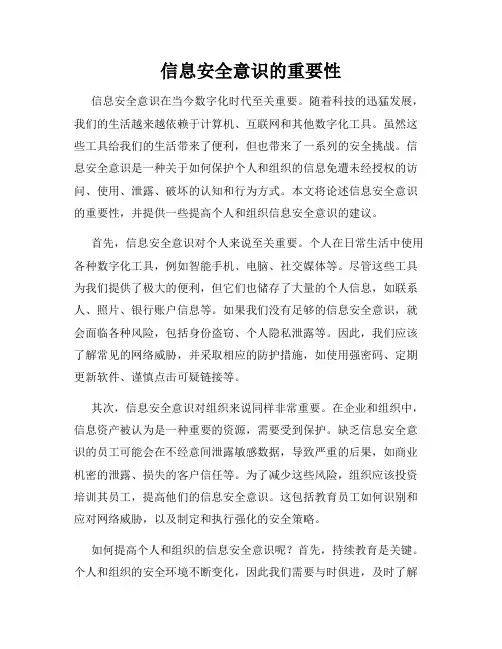 信息安全意识的重要性

信息安全意识在当今数字化时代至关重要。随着科技的迅猛发展，我们的生活越来越依赖于计算机、互联网和其他数字化工具。虽然这些工具给我们的生活带来了便利，但也带来了一系列的安全挑战。信息安全意识是一种关于如何保护个人和组织的信息免遭未经授权的访问、使用、泄露、破坏的认知和行为方式。本文将论述信息安全意识的重要性，并提供一些提高个人和组织信息安全意识的建议。

首先，信息安全意识对个人来说至关重要。个人在日常生活中使用各种数字化工具，例如智能手机、电脑、社交媒体等。尽管这些工具为我们提供了极大的便利，但它们也储存了大量的个人信息，如联系人、照片、银行账户信息等。如果我们没有足够的信息安全意识，就会面临各种风险，包括身份盗窃、个人隐私泄露等。因此，我们应该了解常见的网络威胁，并采取相应的防护措施，如使用强密码、定期更新软件、谨慎点击可疑链接等。

其次，信息安全意识对组织来说同样非常重要。在企业和组织中，信息资产被认为是一种重要的资源，需要受到保护。缺乏信息安全意识的员工可能会在不经意间泄露敏感数据，导致严重的后果，如商业机密的泄露、损失的客户信任等。为了减少这些风险，组织应该投资培训其员工，提高他们的信息安全意识。这包括教育员工如何识别和应对网络威胁，以及制定和执行强化的安全策略。

如何提高个人和组织的信息安全意识呢？首先，持续教育是关键。个人和组织的安全环境不断变化，因此我们需要与时俱进，及时了解